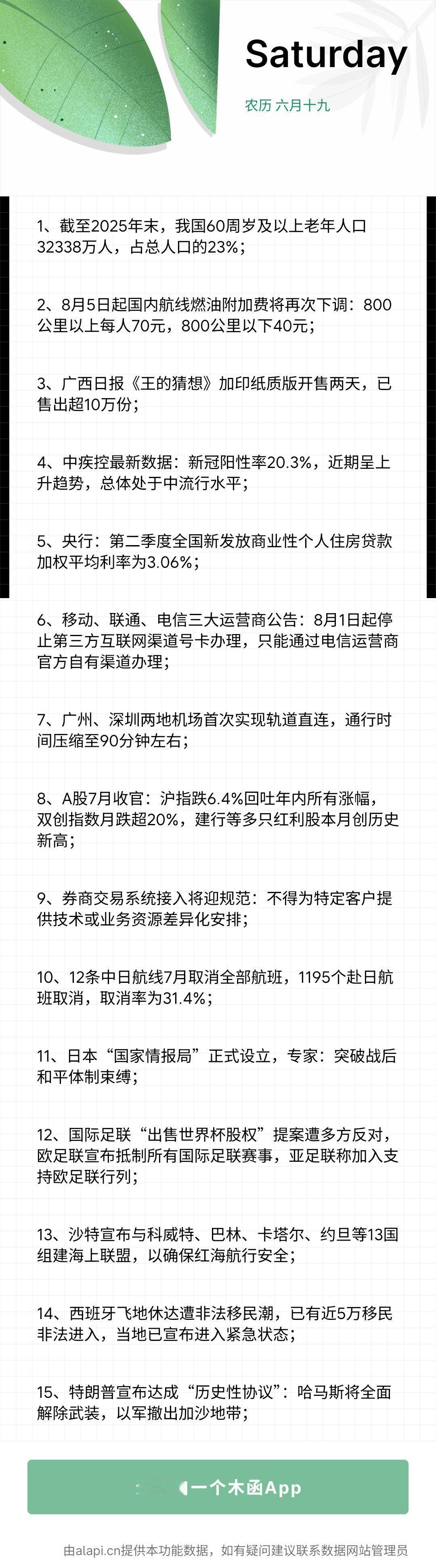 Saturday

农历 六月十九

1、截至2025年末，我国60周岁及以上老年人口32338万人，占总人口的23%；

2、8月5日起国内航线燃油附加费将再次下调：800公里以上每人70元，800公里以下40元；

3、广西日报《王的猜想》加印纸质版开售两天，已售出超10万份；

4、中疾控最新数据：新冠阳性率20.3%，近期呈上升趋势，总体处于中流行水平；

5、央行：第二季度全国新发放商业性个人住房贷款加权平均利率为3.06%；

6、移动、联通、电信三大运营商公告：8月1日起停止第三方互联网渠道号卡办理，只能通过电信运营商官方自有渠道办理；

7、广州、深圳两地机场首次实现轨道直连，通行时间压缩至90分钟左右；

8、A股7月收官：沪指跌6.4%回吐年内所有涨幅，双创指数月跌超20%，建行等多只红利股本月创历史新高；

9、券商交易系统接入将迎规范：不得为特定客户提供技术或业务资源差异化安排；

10、12条中日航线7月取消全部航班，1195个赴日航班取消，取消率为31.4%；

11、日本“国家情报局”正式设立，专家：突破战后和平体制束缚；

12、国际足联“出售世界杯股权”提案遭多方反对，欧足联宣布抵制所有国际足联赛事，亚足联称加入支持欧足联行列；

13、沙特宣布与科威特、巴林、卡塔尔、约旦等13国组建海上联盟，以确保红海航行安全；

14、西班牙飞地休达遭非法移民潮，已有近5万移民非法进入，当地已宣布进入紧急状态；

15、特朗普宣布达成“历史性协议”：哈马斯将全面解除武装，以军撤出加沙地带；

一个木函App

由alapi.cn提供本功能数据，如有疑问建议联系数据网站管理员